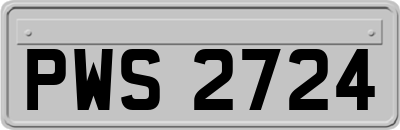 PWS 2724